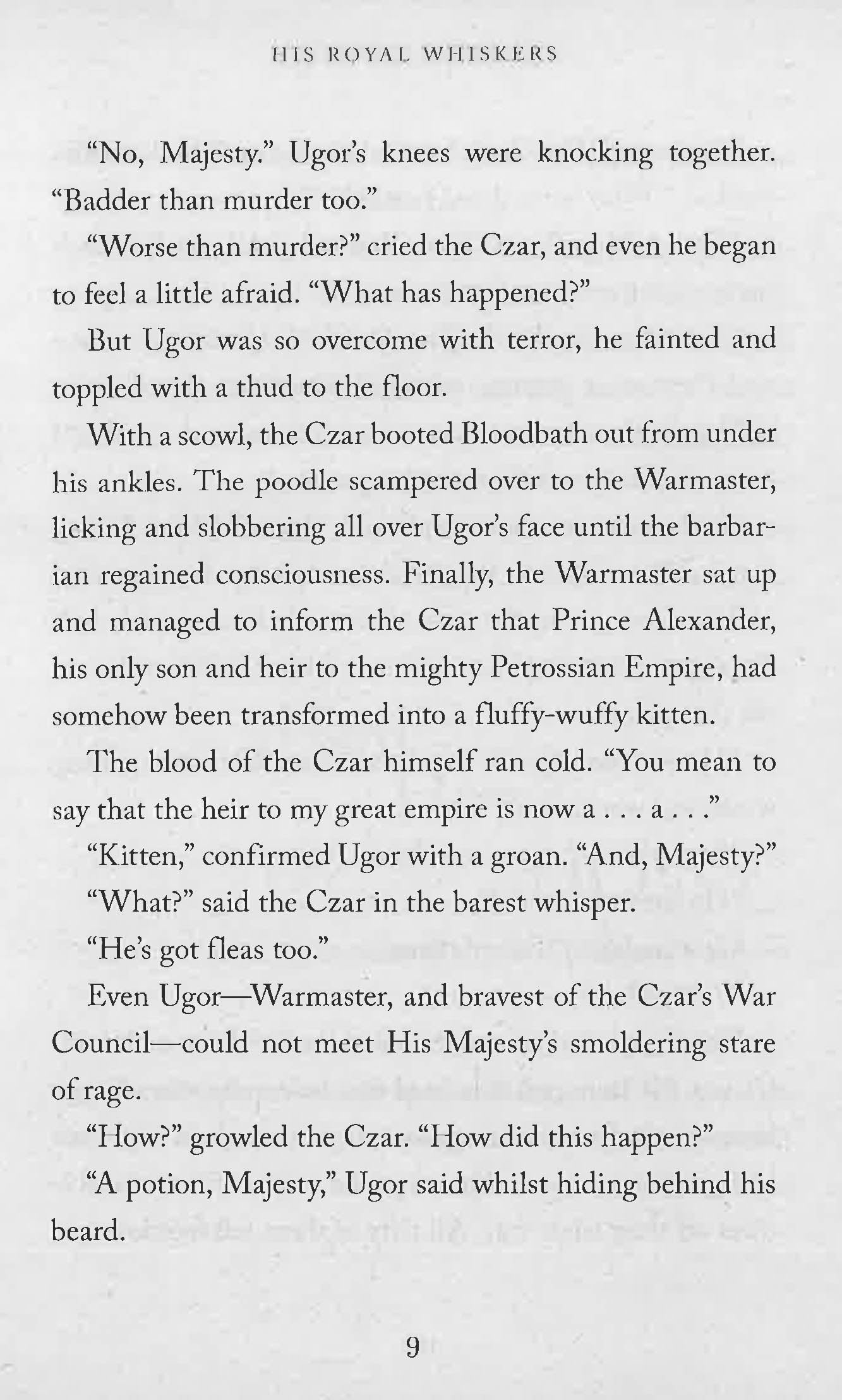 HIS ROYAL WHISKERS

"No, Majesty." Ugor's knees were knocking together. "Badder than murder too."

"Worse than murder?" cried the Czar, and even he began to feel a little afraid. "What has happened?"

But Ugor was so overcome with terror, he fainted and toppled with a thud to the floor.

With a scowl, the Czar booted Bloodbath out from under his ankles. The poodle scampered over to the Warmaster, licking and slobbering all over Ugor's face until the barbarian regained consciousness. Finally, the Warmaster sat up and managed to inform the Czar that Prince Alexander, his only son and heir to the mighty Petrossian Empire, had somehow been transformed into a fluffy-wuffy kitten.

The blood of the Czar himself ran cold. "You mean to say that the heir to my great empire is now a . . . a . . ."

"Kitten," confirmed Ugor with a groan. "And, Majesty?"

"What?" said the Czar in the barest whisper.

"He's got fleas too."

Even Ugor—Warmaster, and bravest of the Czar's War Council—could not meet His Majesty's smoldering stare of rage.

"How?" growled the Czar. "How did this happen?"

"A potion, Majesty," Ugor said whilst hiding behind his beard.

9